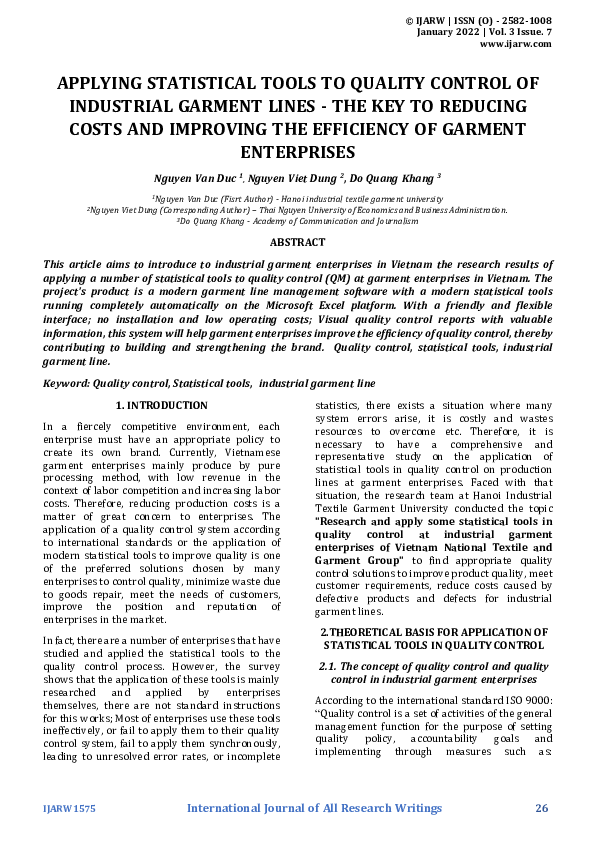 © IJARW | ISSN (O) - 2582-1008
January 2022 | Vol. 3 Issue. 7
www.ijarw.com

APPLYING STATISTICAL TOOLS TO QUALITY CONTROL OF INDUSTRIAL GARMENT LINES - THE KEY TO REDUCING COSTS AND IMPROVING THE EFFICIENCY OF GARMENT ENTERPRISES

Nguyen Van Duc $^1$, Nguyen Viet Dung $^2$, Do Quang Khang $^3$

$^1$Nguyen Van Duc (Fisrt Author) - Hanoi industrial textile garment university
$^2$Nguyen Viet Dung (Corresponding Author) – Thai Nguyen University of Economics and Business Administration.
$^3$Do Quang Khang - Academy of Communication and Journalism

ABSTRACT

This article aims to introduce to industrial garment enterprises in Vietnam the research results of applying a number of statistical tools to quality control (QM) at garment enterprises in Vietnam. The project's product is a modern garment line management software with a modern statistical tools running completely automatically on the Microsoft Excel platform. With a friendly and flexible interface; no installation and low operating costs; Visual quality control reports with valuable information, this system will help garment enterprises improve the efficiency of quality control, thereby contributing to building and strengthening the brand. Quality control, statistical tools, industrial garment line.

Keyword: Quality control, Statistical tools, industrial garment line

1. INTRODUCTION

In a fiercely competitive environment, each enterprise must have an appropriate policy to create its own brand. Currently, Vietnamese garment enterprises mainly produce by pure processing method, with low revenue in the context of labor competition and increasing labor costs. Therefore, reducing production costs is a matter of great concern to enterprises. The application of a quality control system according to international standards or the application of modern statistical tools to improve quality is one of the preferred solutions chosen by many enterprises to control quality, minimize waste due to goods repair, meet the needs of customers, improve the position and reputation of enterprises in the market.

In fact, there are a number of enterprises that have studied and applied the statistical tools to the quality control process. However, the survey shows that the application of these tools is mainly researched and applied by enterprises themselves, there are not standard instructions for this works; Most of enterprises use these tools ineffectively, or fail to apply them to their quality control system, fail to apply them synchronously, leading to unresolved error rates, or incomplete statistics, there exists a situation where many system errors arise, it is costly and wastes resources to overcome etc. Therefore, it is necessary to have a comprehensive and representative study on the application of statistical tools in quality control on production lines at garment enterprises. Faced with that situation, the research team at Hanoi Industrial Textile Garment University conducted the topic "Research and apply some statistical tools in quality control at industrial garment enterprises of Vietnam National Textile and Garment Group" to find appropriate quality control solutions to improve product quality, meet customer requirements, reduce costs caused by defective products and defects for industrial garment lines.

2. THEORETICAL BASIS FOR APPLICATION OF STATISTICAL TOOLS IN QUALITY CONTROL

2.1. The concept of quality control and quality control in industrial garment enterprises

According to the international standard ISO 9000: "Quality control is a set of activities of the general management function for the purpose of setting quality policy, accountability goals and implementing through measures such as:

IJARW1575 International Journal of All Research Writings 26